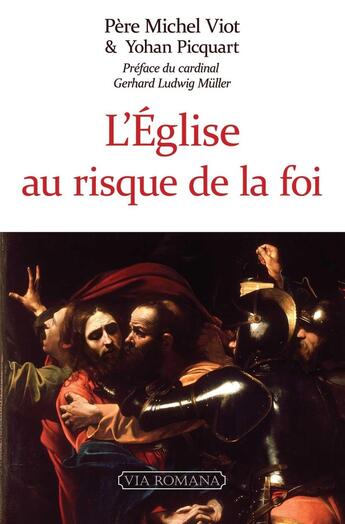 Père Michel Viot
& Yohan Picquart

Préface du cardinal
Gerhard Ludwig Müller

L'Église
au risque de la foi

VIA ROMANA